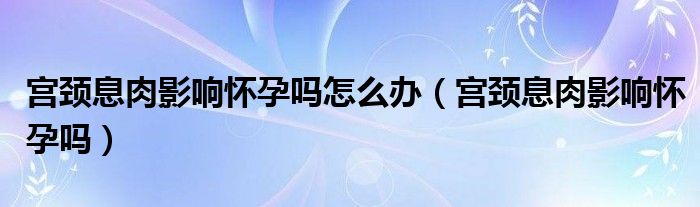 宫颈息肉影响怀孕吗怎么办（宫颈息肉影响怀孕吗）